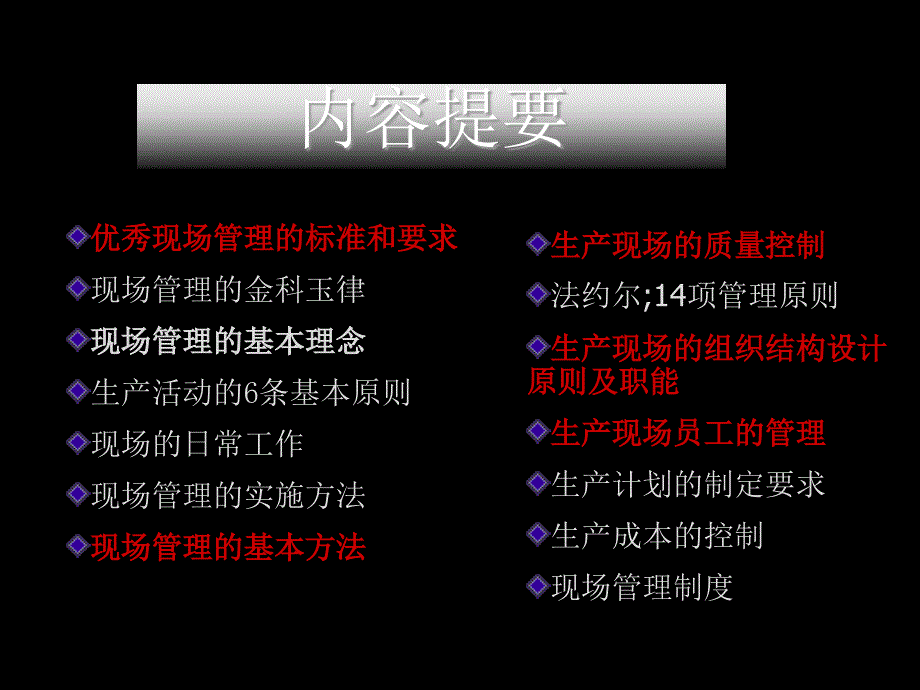 内容提要

优秀现场管理的标准和要求

现场管理的金科玉律

现场管理的基本理念

生产活动的6条基本原则

现场的日常工作

现场管理的实施方法

现场管理的基本方法

生产现场的质量控制

法约尔;14项管理原则

生产现场的组织结构设计原则及职能

生产现场员工的管理

生产计划的制定要求

生产成本的控制

现场管理制度